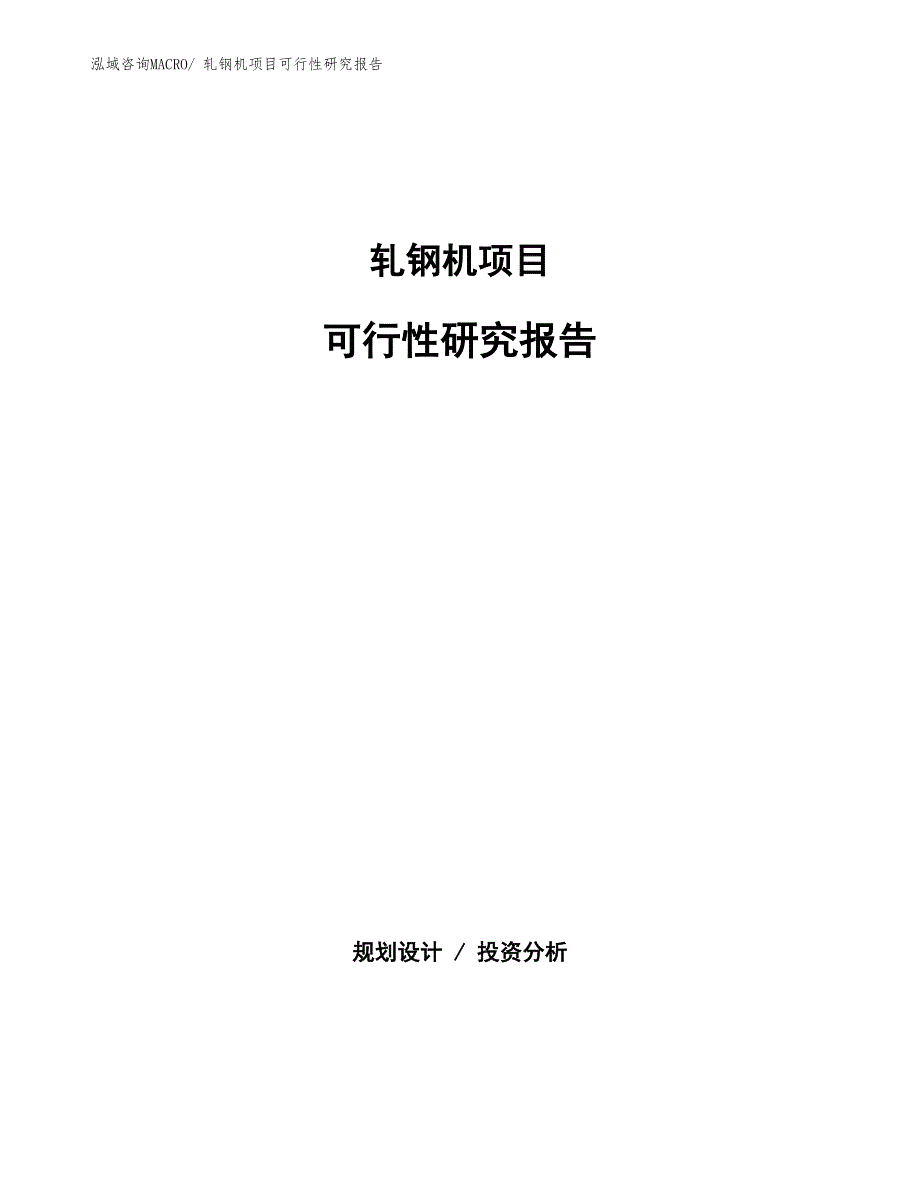 泓域咨询MACRO/ 轧钢机项目可行性研究报告

轧钢机项目

可行性研究报告

规划设计 / 投资分析